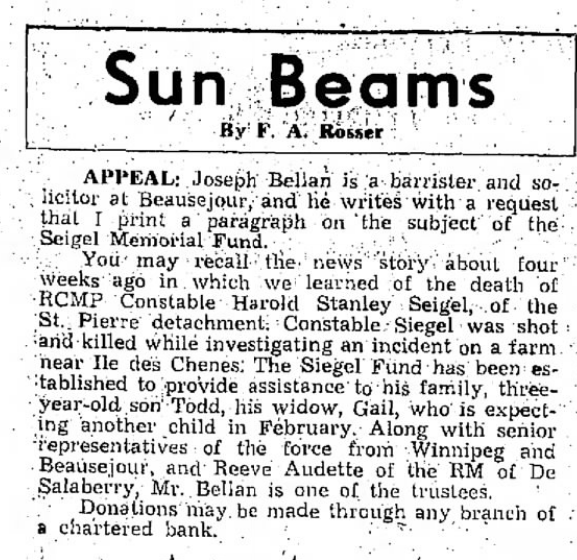 Sun Beams

By F. A. Rosser

APPEAL: Joseph Bellan is a barrister and solicitor at Beausejour, and he writes with a request that I print a paragraph on the subject of the Seigel Memorial Fund.

You may recall the news story about four weeks ago in which we learned of the death of RCMP Constable Harold Stanley Seigel, of the St. Pierre detachment. Constable Siegel was shot and killed while investigating an incident on a farm near Ile des Chenes. The Siegel Fund has been established to provide assistance to his family, three-year-old son Todd, his widow, Gail, who is expecting another child in February. Along with senior representatives of the force from Winnipeg and Beausejour, and Reeve Audette of the RM of De Salaberry, Mr. Bellan is one of the trustees.

Donations may be made through any branch of a chartered bank.